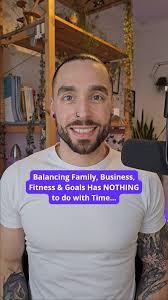 Balancing Family, Business, Fitness & Goals Has NOTHING to do with Time...